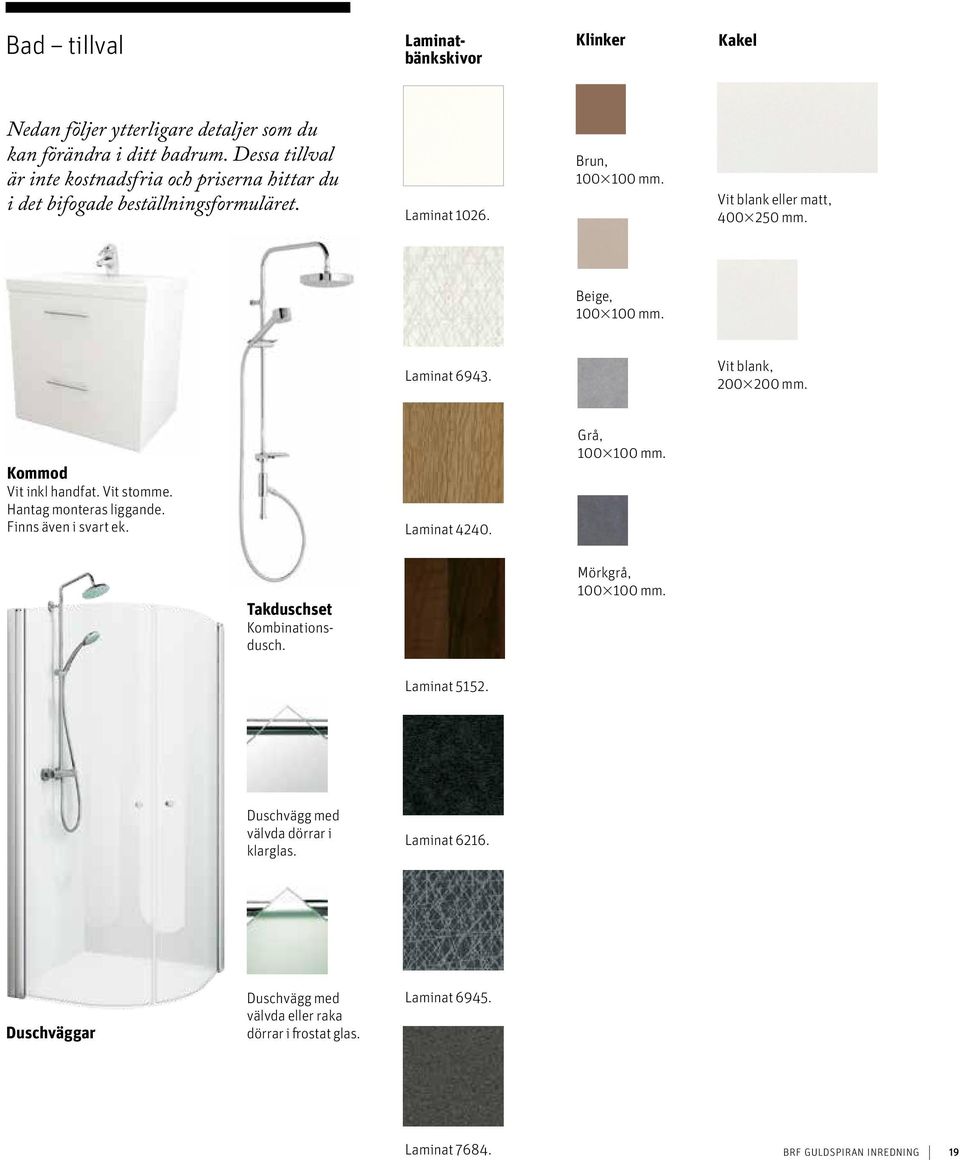 Bad – tillval

Nedan följer ytterligare detaljer som du kan förändra i ditt badrum. Dessa tillval är inte kostnadsfria och priserna hittar du i det bifogade beställningsformuläret.

Kommod
Vit inkl handfat. Vit stomme. Hantag monteras liggande. Finns även i svart ek.

Takduschset
Kombinationsdusch.

Duschvägg med välvda dörrar i klarglas.

Duschvägg med välvda eller raka dörrar i frostat glas.

Duschväggar

Laminatbänkskivor

Laminat 1026.

Laminat 6943.

Laminat 4240.

Laminat 5152.

Laminat 6216.

Laminat 6945.

Laminat 7684.

Klinker

Brun, 100×100 mm.

Beige, 100×100 mm.

Grå, 100×100 mm.

Mörkgrå, 100×100 mm.

Kakel

Vit blank eller matt, 400×250 mm.

Vit blank, 200×200 mm.

BRF GULDSPIRAN INREDNING 19